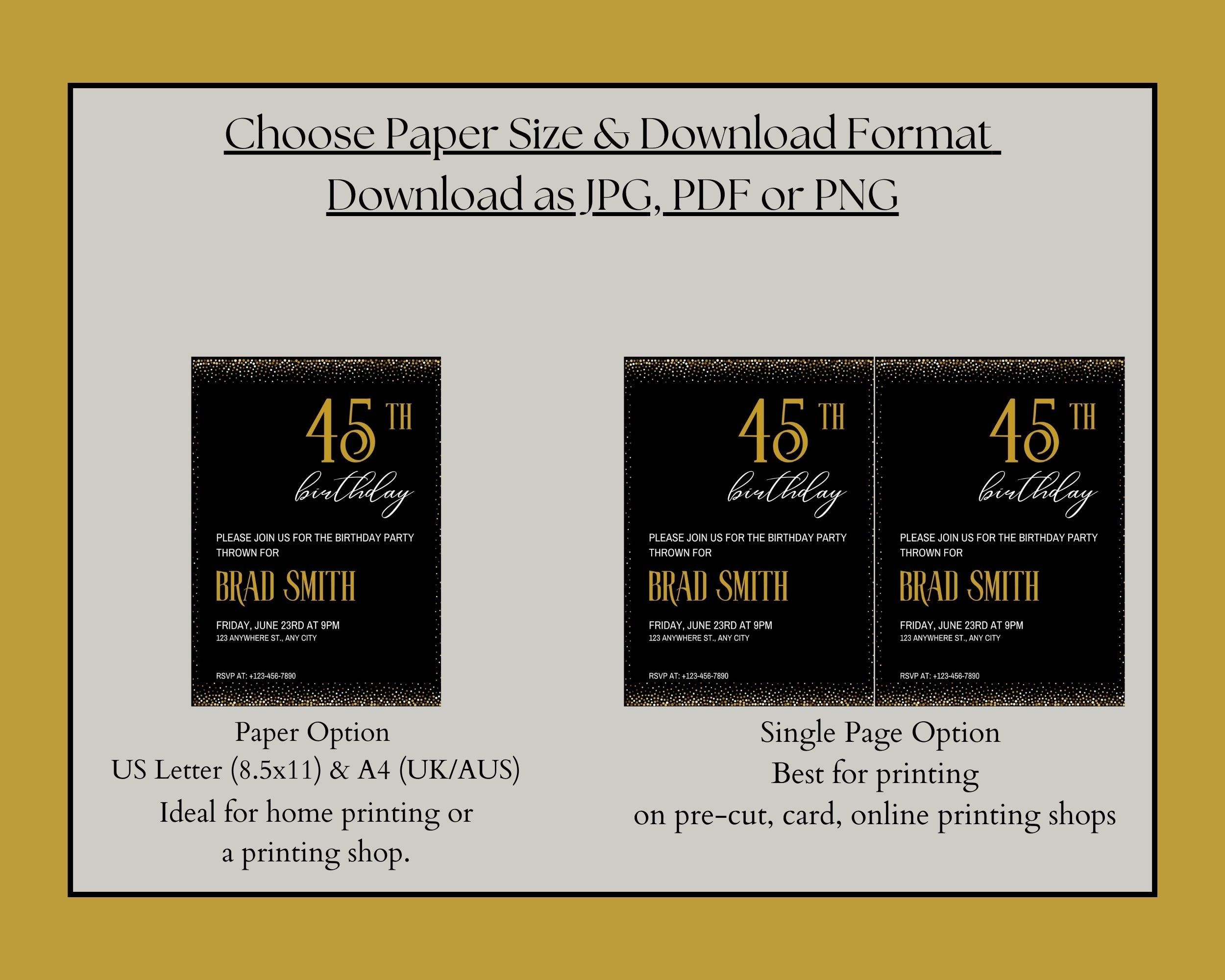 Choose Paper Size & Download Format
Download as JPG, PDF or PNG

45 TH
birthday

PLEASE JOIN US FOR THE BIRTHDAY PARTY THROWN FOR

BRAD SMITH

FRIDAY, JUNE 23RD AT 9PM
123 ANYWHERE ST., ANY CITY

RSVP AT: +123-456-7890

Paper Option
US Letter (8.5x11) & A4 (UK/AUS)
Ideal for home printing or
a printing shop.

45 TH
birthday

PLEASE JOIN US FOR THE BIRTHDAY PARTY THROWN FOR

BRAD SMITH

FRIDAY, JUNE 23RD AT 9PM
123 ANYWHERE ST., ANY CITY

RSVP AT: +123-456-7890

45 TH
birthday

PLEASE JOIN US FOR THE BIRTHDAY PARTY THROWN FOR

BRAD SMITH

FRIDAY, JUNE 23RD AT 9PM
123 ANYWHERE ST., ANY CITY

RSVP AT: +123-456-7890

Single Page Option
Best for printing
on pre-cut, card, online printing shops